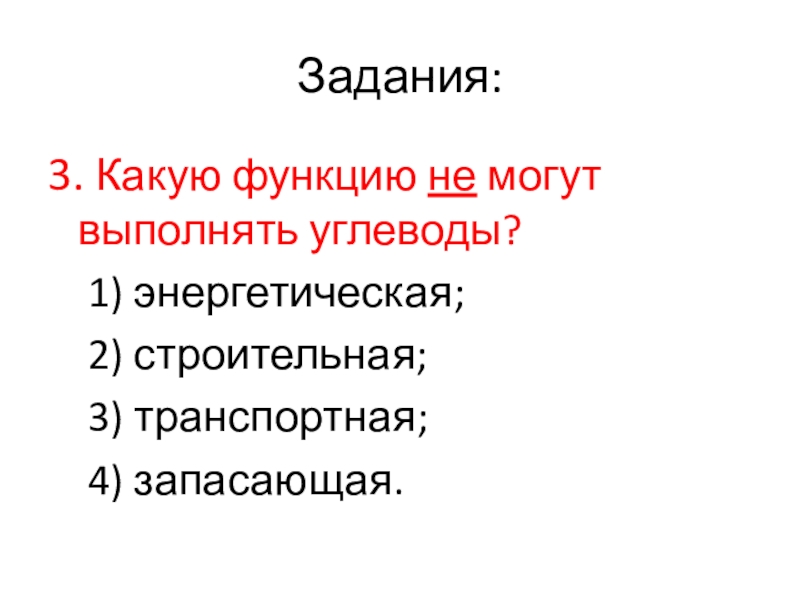 Задания:

3. Какую функцию не могут выполнять углеводы?

1) энергетическая;

2) строительная;

3) транспортная;

4) запасающая.